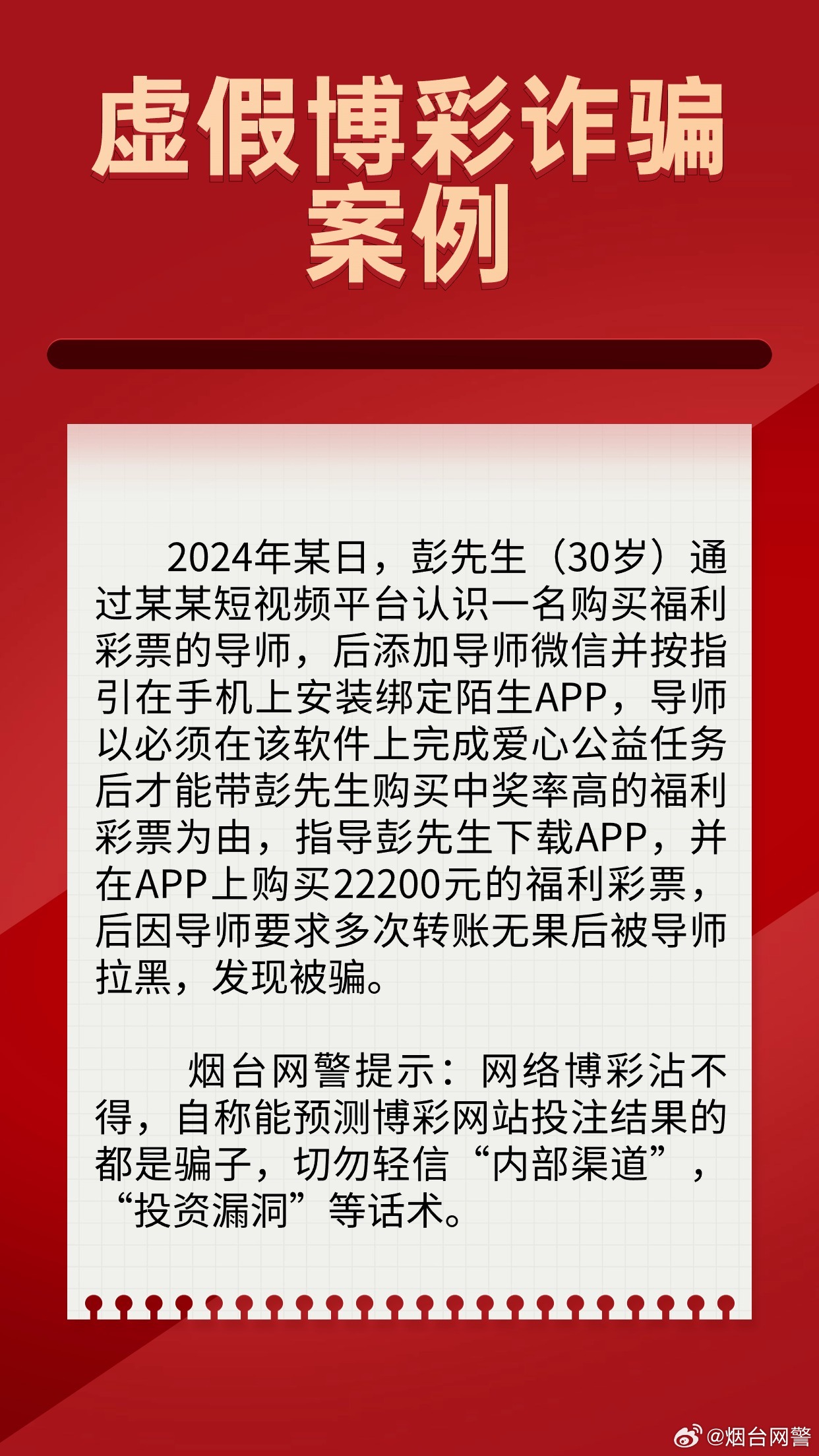 虚假博彩诈骗案例

2024年某日，彭先生（30岁）通过某某短视频平台认识一名购买福利彩票的导师，后添加导师微信并按指引在手机上安装绑定陌生APP，导师以必须在该软件上完成爱心公益任务后才能带彭先生购买中奖率高的福利彩票为由，指导彭先生下载APP，并在APP上购买22200元的福利彩票，后因导师要求多次转账无果后被导师拉黑，发现被骗。

烟台网警提示：网络博彩沾不得，自称能预测博彩网站投注结果的都是骗子，切勿轻信“内部渠道”，“投资漏洞”等话术。

@烟台网警